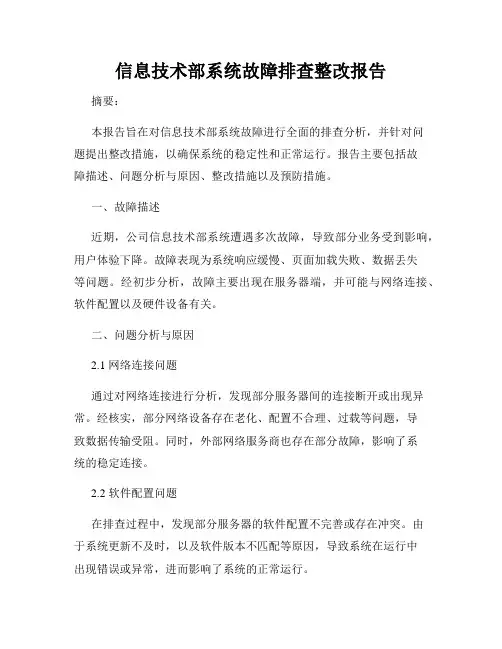 信息技术部系统故障排查整改报告

摘要：

本报告旨在对信息技术部系统故障进行全面的排查分析，并针对问题提出整改措施，以确保系统的稳定性和正常运行。报告主要包括故障描述、问题分析与原因、整改措施以及预防措施。

一、故障描述

近期，公司信息技术部系统遭遇多次故障，导致部分业务受到影响，用户体验下降。故障表现为系统响应缓慢、页面加载失败、数据丢失等问题。经初步分析，故障主要出现在服务器端，并可能与网络连接、软件配置以及硬件设备有关。

二、问题分析与原因

2.1 网络连接问题

通过对网络连接进行分析，发现部分服务器间的连接断开或出现异常。经核实，部分网络设备存在老化、配置不合理、过载等问题，导致数据传输受阻。同时，外部网络服务商也存在部分故障，影响了系统的稳定连接。

2.2 软件配置问题

在排查过程中，发现部分服务器的软件配置不完善或存在冲突。由于系统更新不及时，以及软件版本不匹配等原因，导致系统在运行中出现错误或异常，进而影响了系统的正常运行。